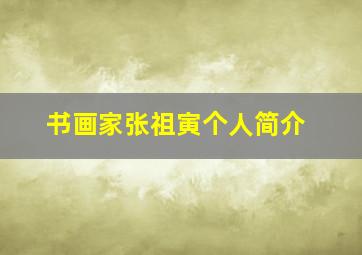 书画家张祖寅个人简介